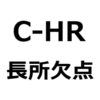 C-HR
長所欠点